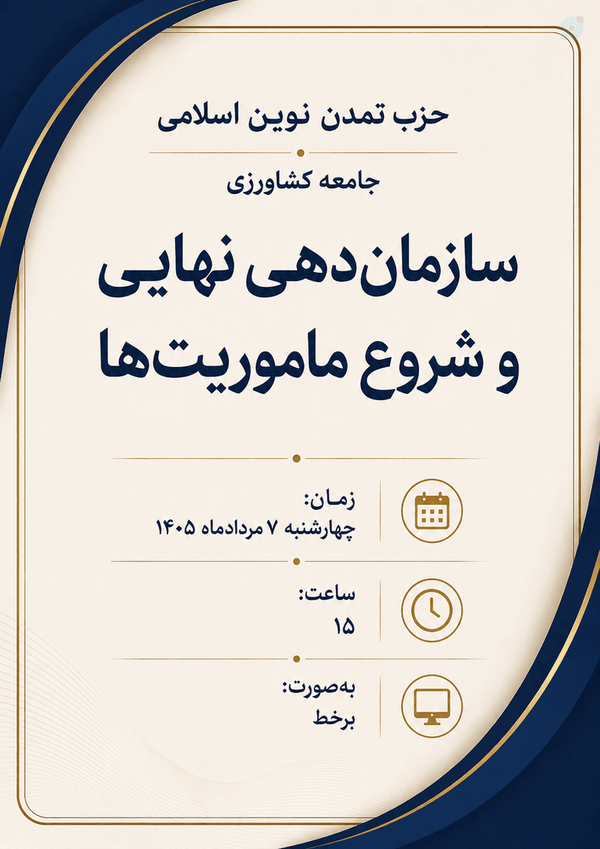 حزب تمدن نوین اسلامی

جامعه کشاورزی

سازمان‌دهی نهایی
و شروع ماموریت‌ها

زمان:
چهارشنبه ۷ مردادماه ۱۴۰۵

ساعت:
۱۵

به‌صورت:
برخط